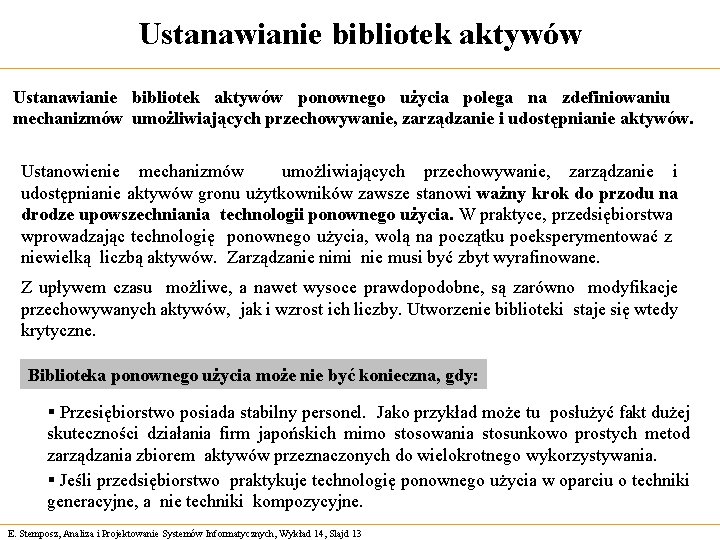 Ustanawianie bibliotek aktywów

Ustanawianie bibliotek aktywów ponownego użycia polega na zdefiniowaniu mechanizmów umożliwiających przechowywanie, zarządzanie i udostępnianie aktywów.

Ustanowienie mechanizmów umożliwiających przechowywanie, zarządzanie i udostępnianie aktywów gronu użytkowników zawsze stanowi ważny krok do przodu na drodze upowszechniania technologii ponownego użycia. W praktyce, przedsiębiorstwa wprowadzając technologię ponownego użycia, wolą na początku poeksperymentować z niewielką liczbą aktywów. Zarządzanie nimi nie musi być zbyt wyrafinowane.

Z upływem czasu możliwe, a nawet wysoce prawdopodobne, są zarówno modyfikacje przechowywanych aktywów, jak i wzrost ich liczby. Utworzenie biblioteki staje się wtedy krytyczne.

Biblioteka ponownego użycia może nie być konieczna, gdy:

▪ Przesiębiorstwo posiada stabilny personel. Jako przykład może tu posłużyć fakt dużej skuteczności działania firm japońskich mimo stosowania stosunkowo prostych metod zarządzania zbiorem aktywów przeznaczonych do wielokrotnego wykorzystywania.

▪ Jeśli przedsiębiorstwo praktykuje technologię ponownego użycia w oparciu o techniki generacyjne, a nie techniki kompozycyjne.

E. Stemposz, Analiza i Projektowanie Systemów Informatycznych, Wykład 14, Slajd 13